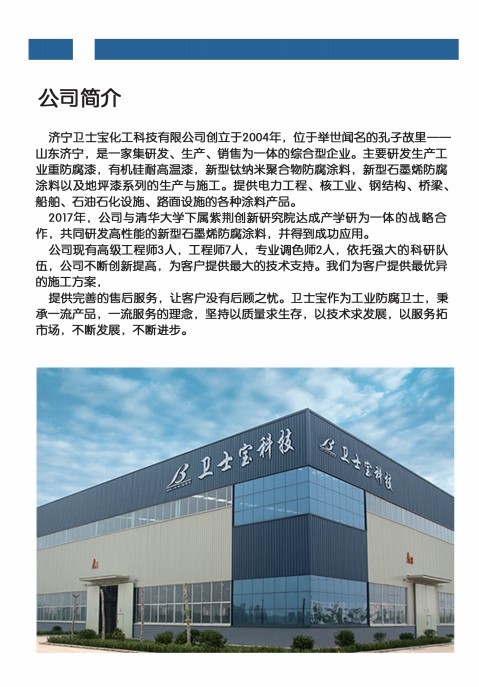 公司简介

济宁卫士宝化工科技有限公司创立于2004年，位于举世闻名的孔子故里——山东济宁，是一家集研发、生产、销售为一体的综合型企业。主要研发生产工业重防腐漆，有机硅耐高温漆，新型钛纳米聚合物防腐涂料，新型石墨烯防腐涂料以及地坪漆系列的生产与施工。提供电力工程、核工业、钢结构、桥梁、船舶、石油石化设施、路面设施的各种涂料产品。

2017年，公司与清华大学下属紫荆创新研究院达成产学研为一体的战略合作，共同研发高性能的新型石墨烯防腐涂料，并得到成功应用。

公司现有高级工程师3人，工程师7人，专业调色师2人，依托强大的科研队伍，公司不断创新提高，为客户提供最大的技术支持。我们为客户提供最优异的施工方案，

提供完善的售后服务，让客户没有后顾之忧。卫士宝作为工业防腐卫士，秉承一流产品，一流服务的理念，坚持以质量求生存，以技术求发展，以服务拓市场，不断发展，不断进步。

卫士宝科技

卫士宝科技